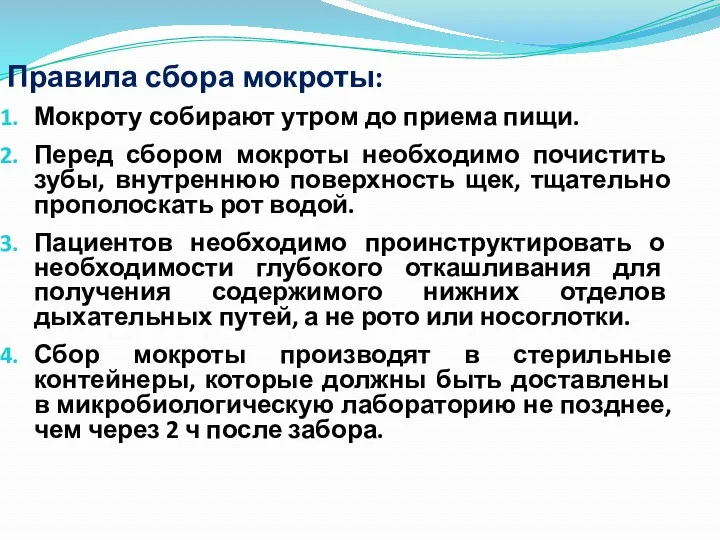 Правила сбора мокроты:

1. Мокроту собирают утром до приема пищи.

2. Перед сбором мокроты необходимо почистить зубы, внутреннюю поверхность щек, тщательно прополоскать рот водой.

3. Пациентов необходимо проинструктировать о необходимости глубокого откашливания для получения содержимого нижних отделов дыхательных путей, а не рото или носоглотки.

4. Сбор мокроты производят в стерильные контейнеры, которые должны быть доставлены в микробиологическую лабораторию не позднее, чем через 2 ч после забора.